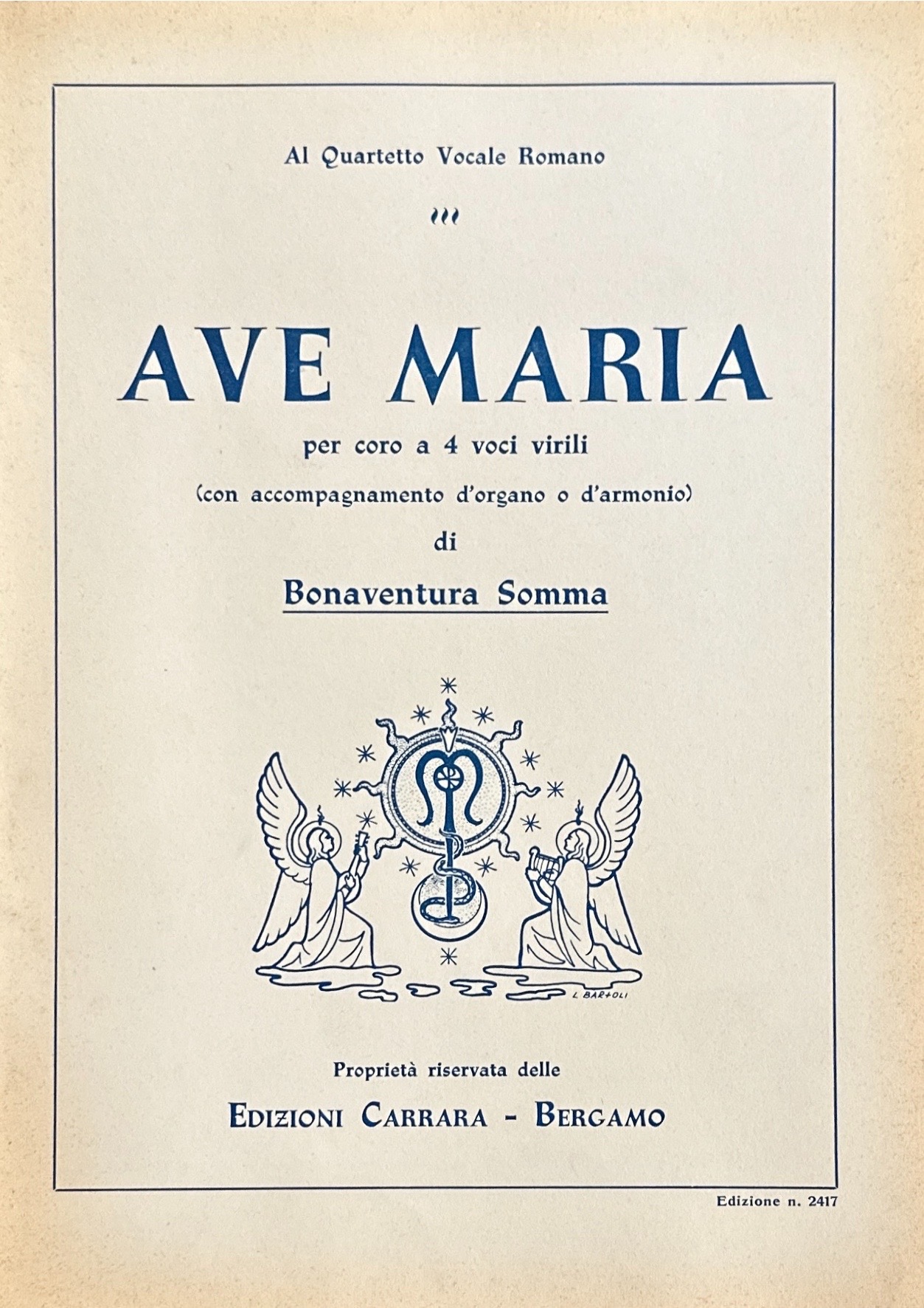 Al Quartetto Vocale Romano

AVE MARIA

per coro a 4 voci virili

(con accompagnamento d'organo o d'armonio)

di

Bonaventura Somma

L. BARTOLI

Proprietà riservata delle

EDIZIONI CARRARA - BERGAMO

Edizione n. 2417